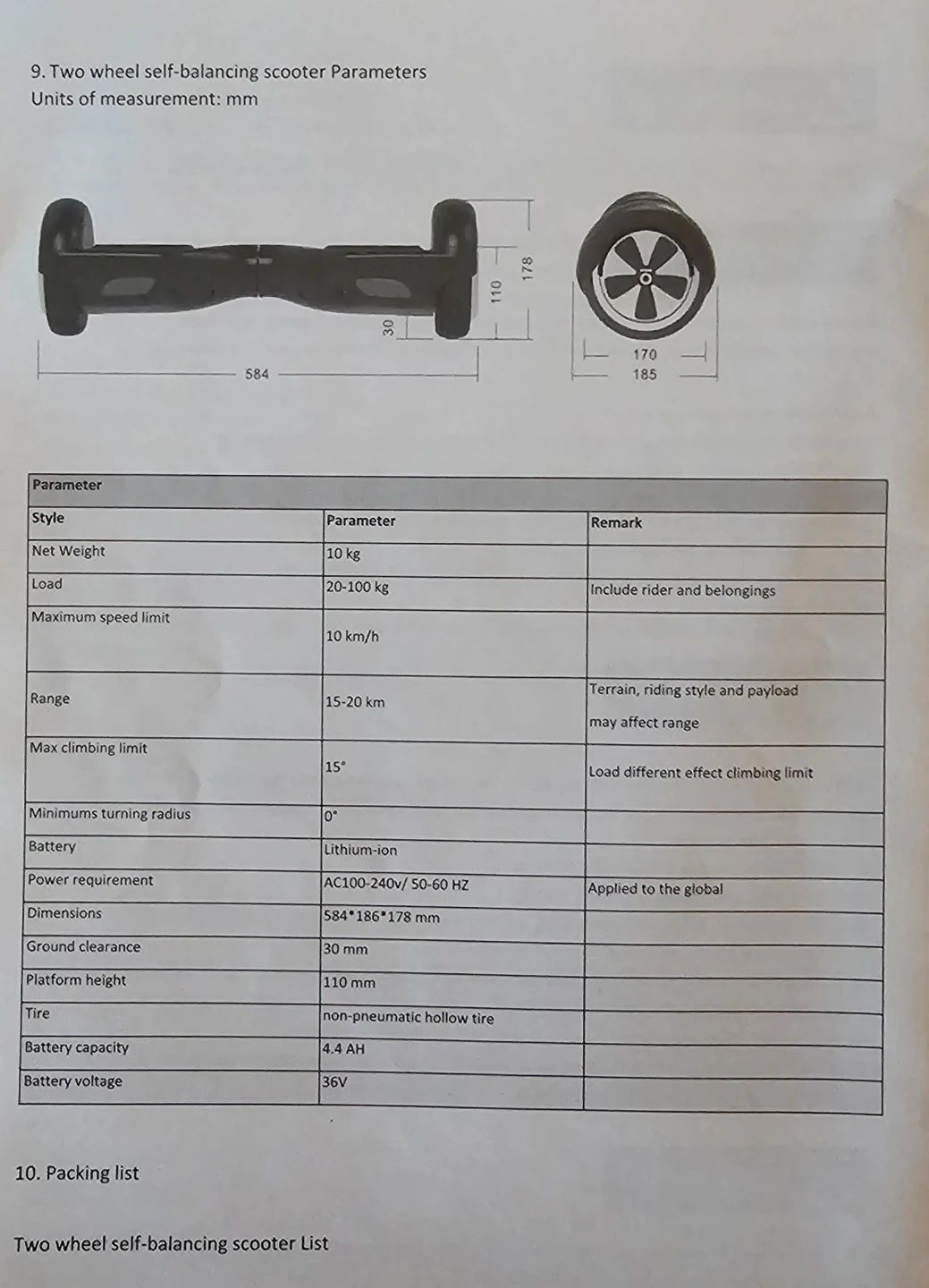 9. Two wheel self-balancing scooter Parameters
Units of measurement: mm

30
110
178
584
170
185

| Parameter | | |
|---|---|---|
| Style | Parameter | Remark |
| Net Weight | 10 kg | |
| Load | 20-100 kg | Include rider and belongings |
| Maximum speed limit | 10 km/h | |
| Range | 15-20 km | Terrain, riding style and payload may affect range |
| Max climbing limit | 15° | Load different effect climbing limit |
| Minimums turning radius | 0° | |
| Battery | Lithium-ion | |
| Power requirement | AC100-240v/ 50-60 HZ | Applied to the global |
| Dimensions | 584*186*178 mm | |
| Ground clearance | 30 mm | |
| Platform height | 110 mm | |
| Tire | non-pneumatic hollow tire | |
| Battery capacity | 4.4 AH | |
| Battery voltage | 36V | |

10. Packing list

Two wheel self-balancing scooter List